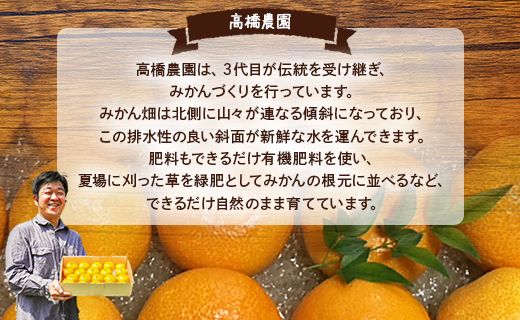 高橋農園

高橋農園は、3代目が伝統を受け継ぎ、
みかんづくりを行っています。
みかん畑は北側に山々が連なる傾斜になっており、
この排水性の良い斜面が新鮮な水を運んできます。
肥料もできるだけ有機肥料を使い、
夏場に刈った草を緑肥としてみかんの根元に並べるなど、
できるだけ自然のまま育てています。